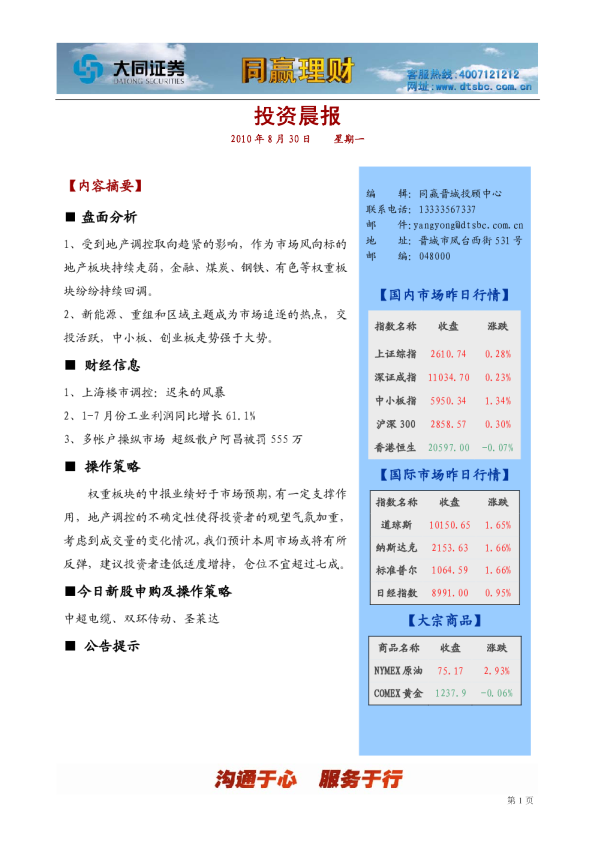 大同证券
DATONG SECURITIES
同赢理财
客服热线:4007121212
网址:www.dtsbc.com.cn

投资晨报

2010 年 8 月 30 日　　星期一

【内容摘要】

■ 盘面分析

1、受到地产调控取向趋紧的影响，作为市场风向标的地产板块持续走弱，金融、煤炭、钢铁、有色等权重板块纷纷持续回调。

2、新能源、重组和区域主题成为市场追逐的热点，交投活跃，中小板、创业板走势强于大势。

■ 财经信息

1、上海楼市调控：迟来的风暴

2、1-7 月份工业利润同比增长 61.1%

3、多帐户操纵市场 超级散户阿昌被罚 555 万

■ 操作策略

权重板块的中报业绩好于市场预期，有一定支撑作用，地产调控的不确定性使得投资者的观望气氛加重，考虑到成交量的变化情况，我们预计本周市场或将有所反弹，建议投资者逢低适度增持，仓位不宜超过七成。

■今日新股申购及操作策略

中超电缆、双环传动、圣莱达

■ 公告提示

编　辑：同赢晋城投顾中心
联系电话：13333567337
邮　件：yangyong@dtsbc.com.cn
地　址：晋城市凤台西街 531 号
邮　编：048000

【国内市场昨日行情】

| 指数名称 | 收盘 | 涨跌 |
|---|---|---|
| 上证综指 | 2610.74 | 0.28% |
| 深证成指 | 11034.70 | 0.23% |
| 中小板指 | 5950.34 | 1.34% |
| 沪深 300 | 2858.57 | 0.30% |
| 香港恒生 | 20597.00 | -0.07% |

【国际市场昨日行情】

| 指数名称 | 收盘 | 涨跌 |
|---|---|---|
| 道琼斯 | 10150.65 | 1.65% |
| 纳斯达克 | 2153.63 | 1.66% |
| 标准普尔 | 1064.59 | 1.66% |
| 日经指数 | 8991.00 | 0.95% |

【大宗商品】

| 商品名称 | 收盘 | 涨跌 |
|---|---|---|
| NYMEX 原油 | 75.17 | 2.93% |
| COMEX 黄金 | 1237.9 | -0.06% |

沟通于心　服务于行

第 1 页